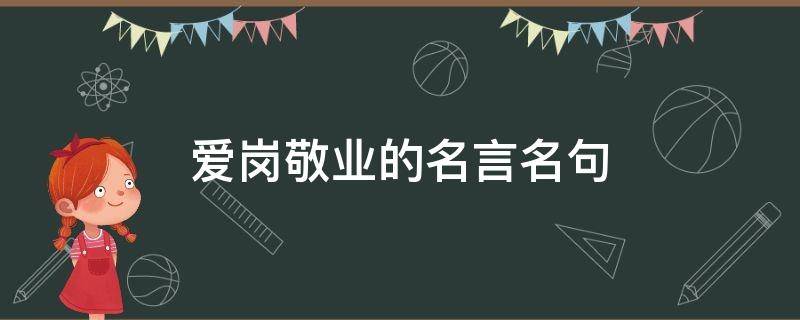 爱岗敬业的名言名句